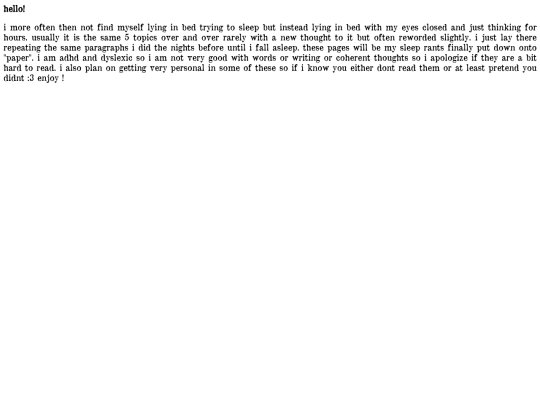 hello!

i more often then not find myself lying in bed trying to sleep but instead lying in bed with my eyes closed and just thinking for hours. usually it is the same 5 topics over and over rarely with a new thought to it but often reworded slightly. i just lay there repeating the same paragraphs i did the nights before until i fall asleep. these pages will be my sleep rants finally put down onto "paper". i am adhd and dyslexic so i am not very good with words or writing or coherent thoughts so i apologize if they are a bit hard to read. i also plan on getting very personal in some of these so if i know you either dont read them or at least pretend you didnt :3 enjoy !